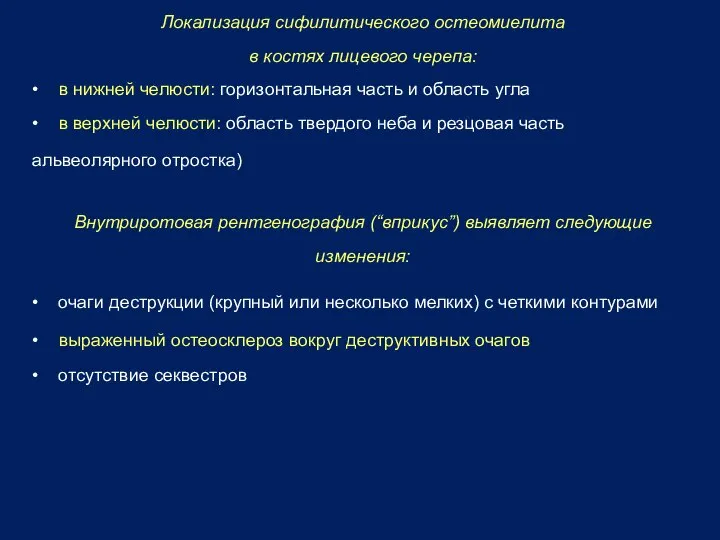 Локализация сифилитического остеомиелита
в костях лицевого черепа:

• в нижней челюсти: горизонтальная часть и область угла
• в верхней челюсти: область твердого неба и резцовая часть альвеолярного отростка)

Внутриротовая рентгенография (“вприкус”) выявляет следующие изменения:

• очаги деструкции (крупный или несколько мелких) с четкими контурами
• выраженный остеосклероз вокруг деструктивных очагов
• отсутствие секвестров